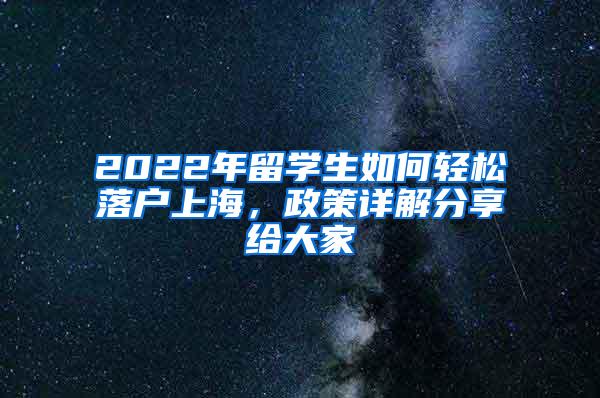 2022年留学生如何轻松落户上海，政策详解分享给大家